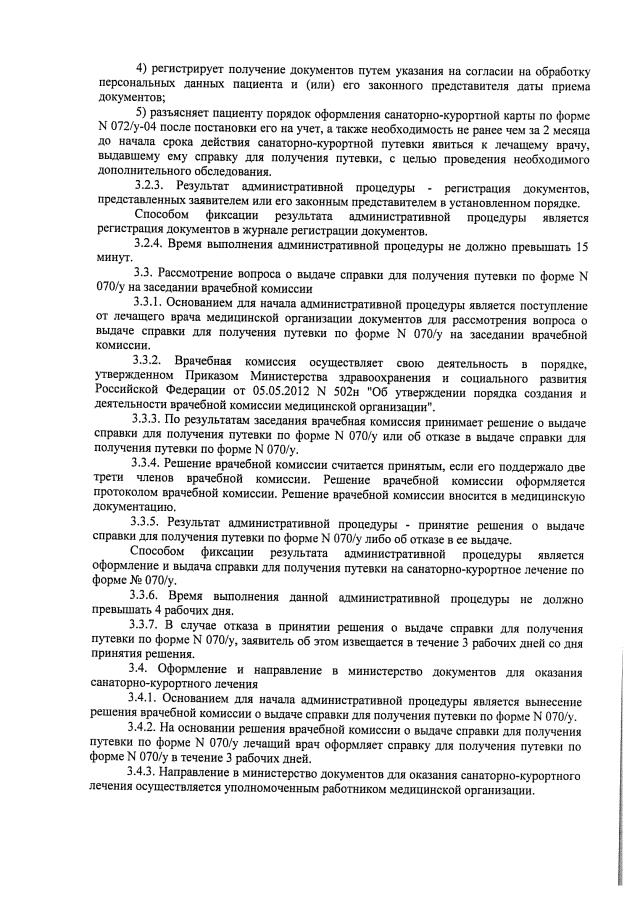 4) регистрирует получение документов путем указания на согласии на обработку персональных данных пациента и (или) его законного представителя даты приема документов;

5) разъясняет пациенту порядок оформления санаторно-курортной карты по форме N 072/у-04 после постановки его на учет, а также необходимость не ранее чем за 2 месяца до начала срока действия санаторно-курортной путевки явиться к лечащему врачу, выдавшему ему справку для получения путевки, с целью проведения необходимого дополнительного обследования.

3.2.3. Результат административной процедуры - регистрация документов, представленных заявителем или его законным представителем в установленном порядке.

Способом фиксации результата административной процедуры является регистрация документов в журнале регистрации документов.

3.2.4. Время выполнения административной процедуры не должно превышать 15 минут.

3.3. Рассмотрение вопроса о выдаче справки для получения путевки по форме N 070/у на заседании врачебной комиссии

3.3.1. Основанием для начала административной процедуры является поступление от лечащего врача медицинской организации документов для рассмотрения вопроса о выдаче справки для получения путевки по форме N 070/у на заседании врачебной комиссии.

3.3.2. Врачебная комиссия осуществляет свою деятельность в порядке, утвержденном Приказом Министерства здравоохранения и социального развития Российской Федерации от 05.05.2012 N 502н "Об утверждении порядка создания и деятельности врачебной комиссии медицинской организации".

3.3.3. По результатам заседания врачебная комиссия принимает решение о выдаче справки для получения путевки по форме N 070/у или об отказе в выдаче справки для получения путевки по форме N 070/у.

3.3.4. Решение врачебной комиссии считается принятым, если его поддержало две трети членов врачебной комиссии. Решение врачебной комиссии оформляется протоколом врачебной комиссии. Решение врачебной комиссии вносится в медицинскую документацию.

3.3.5. Результат административной процедуры - принятие решения о выдаче справки для получения путевки по форме N 070/у либо об отказе в ее выдаче.

Способом фиксации результата административной процедуры является оформление и выдача справки для получения путевки на санаторно-курортное лечение по форме № 070/у.

3.3.6. Время выполнения данной административной процедуры не должно превышать 4 рабочих дня.

3.3.7. В случае отказа в принятии решения о выдаче справки для получения путевки по форме N 070/у, заявитель об этом извещается в течение 3 рабочих дней со дня принятия решения.

3.4. Оформление и направление в министерство документов для оказания санаторно-курортного лечения

3.4.1. Основанием для начала административной процедуры является вынесение решения врачебной комиссии о выдаче справки для получения путевки по форме N 070/у.

3.4.2. На основании решения врачебной комиссии о выдаче справки для получения путевки по форме N 070/у лечащий врач оформляет справку для получения путевки по форме N 070/у в течение 3 рабочих дней.

3.4.3. Направление в министерство документов для оказания санаторно-курортного лечения осуществляется уполномоченным работником медицинской организации.